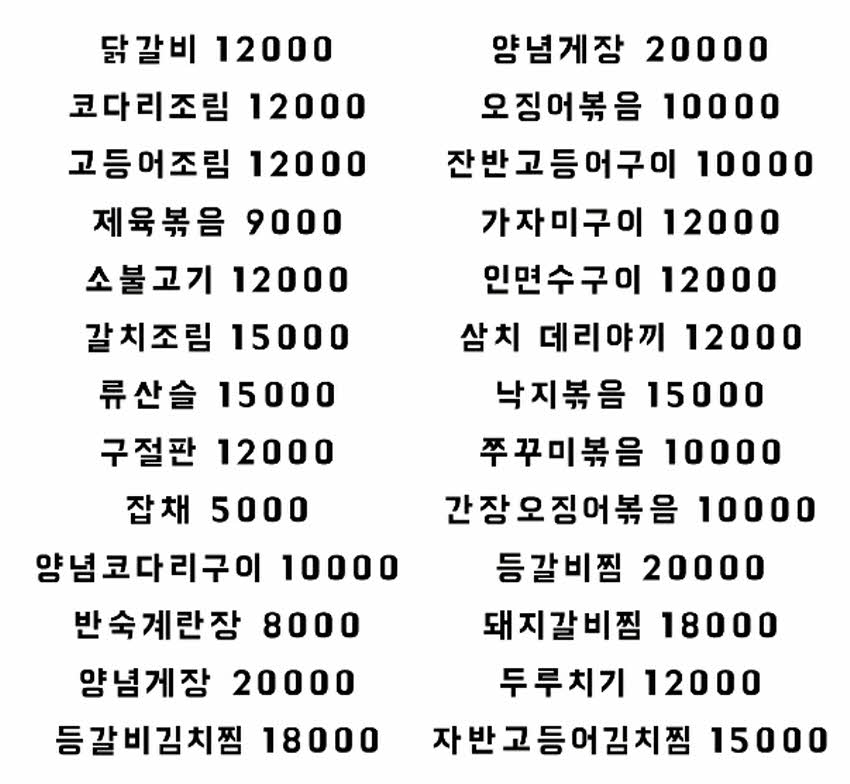 닭갈비 12000
코다리조림 12000
고등어조림 12000
제육볶음 9000
소불고기 12000
갈치조림 15000
류산슬 15000
구절판 12000
잡채 5000
양념코다리구이 10000
반숙계란장 8000
양념게장 20000
등갈비김치찜 18000

양념게장 20000
오징어볶음 10000
잔반고등어구이 10000
가자미구이 12000
인면수구이 12000
삼치 데리야끼 12000
낙지볶음 15000
쭈꾸미볶음 10000
간장오징어볶음 10000
등갈비찜 20000
돼지갈비찜 18000
두루치기 12000
자반고등어김치찜 15000